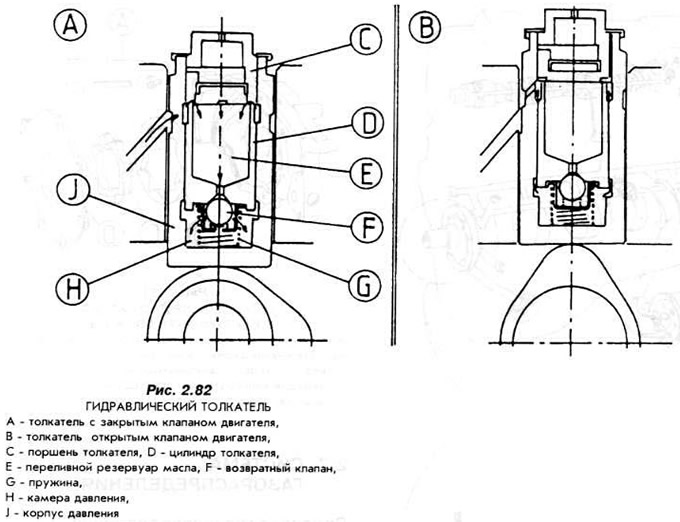 A

C

D

E

J

F

H

G

B

Рис. 2.82
ГИДРАВЛИЧЕСКИЙ ТОЛКАТЕЛЬ
A - толкатель с закрытым клапаном двигателя,
B - толкатель открытым клапаном двигателя,
C - поршень толкателя, D - цилиндр толкателя,
E - переливной резервуар масла, F - возвратный клапан,
G - пружина,
H - камера давления,
J - корпус давления